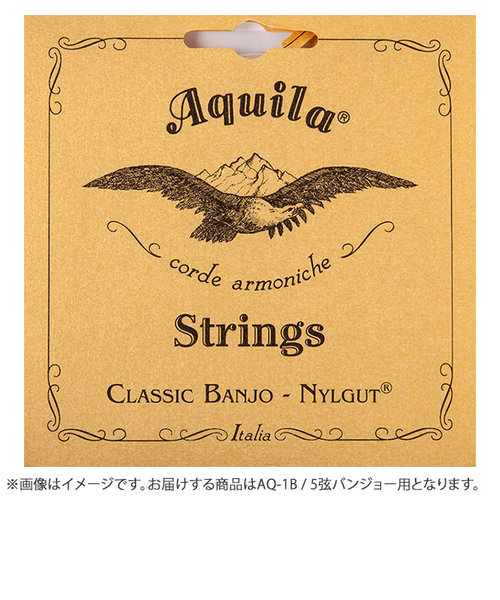 Aquila®

corde armoniche

Strings

CLASSIC BANJO - NYLGUT®

Italia

※画像はイメージです。お届けする商品はAQ-1B / 5弦バンジョー用となります。